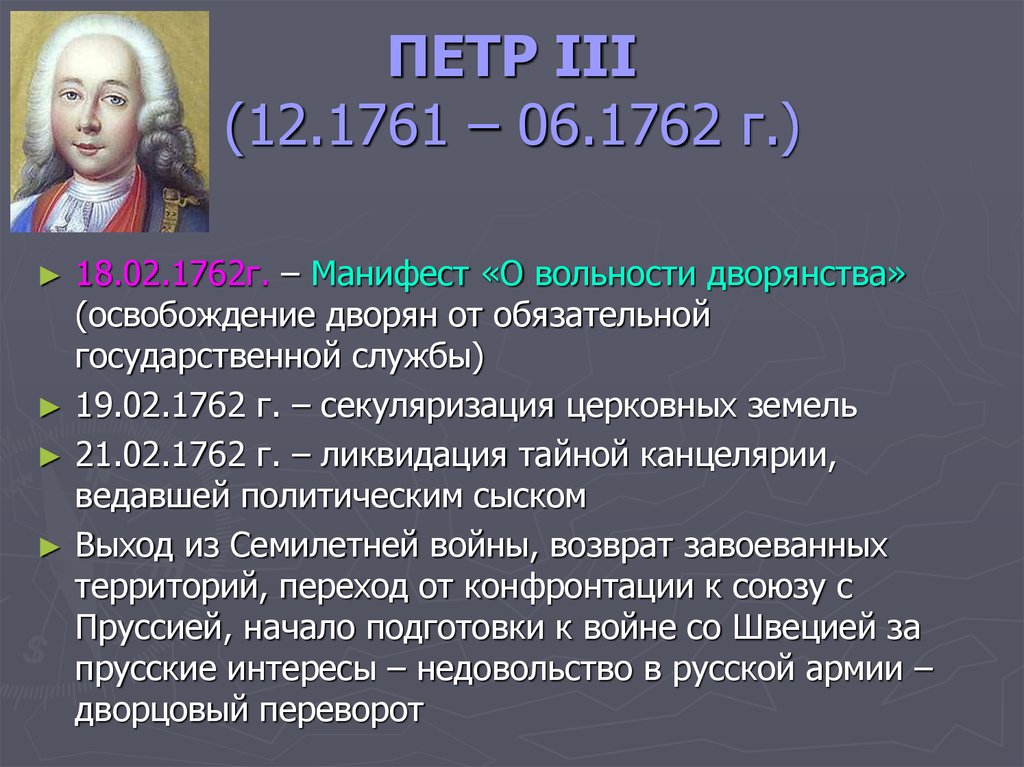 ПЕТР III
(12.1761 – 06.1762 г.)

► 18.02.1762г. – Манифест «О вольности дворянства» (освобождение дворян от обязательной государственной службы)

► 19.02.1762 г. – секуляризация церковных земель

► 21.02.1762 г. – ликвидация тайной канцелярии, ведавшей политическим сыском

► Выход из Семилетней войны, возврат завоеванных территорий, переход от конфронтации к союзу с Пруссией, начало подготовки к войне со Швецией за прусские интересы – недовольство в русской армии – дворцовый переворот